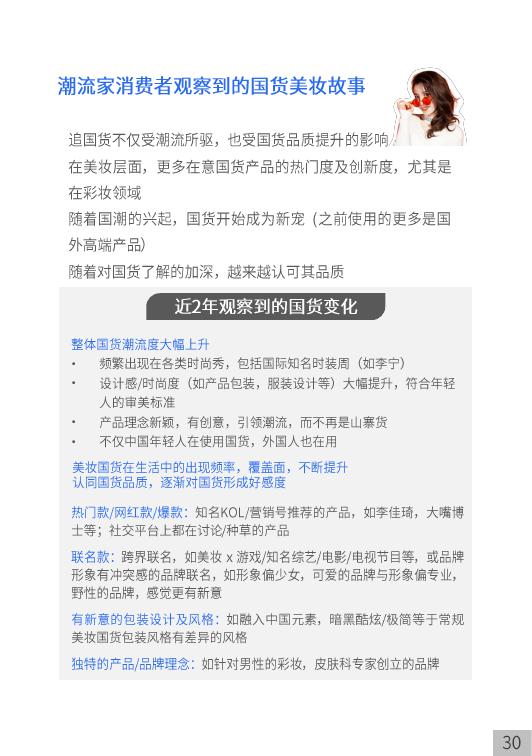 潮流家消费者观察到的国货美妆故事

追国货不仅受潮流所驱，也受国货品质提升的影响

在美妆层面，更多在意国货产品的热门度及创新度，尤其是在彩妆领域

随着国潮的兴起，国货开始成为新宠（之前使用的更多是国外高端产品）

随着对国货了解的加深，越来越认可其品质

近2年观察到的国货变化

整体国货潮流度大幅上升
• 频繁出现在各类时尚秀，包括国际知名时装周（如李宁）
• 设计感/时尚度（如产品包装，服装设计等）大幅提升，符合年轻人的审美标准
• 产品理念新颖，有创意，引领潮流，而不再是山寨货
• 不仅中国年轻人在使用国货，外国人也在用

美妆国货在生活中的出现频率，覆盖面，不断提升
认同国货品质，逐渐对国货形成好感度

热门款/网红款/爆款：知名KOL/营销号推荐的产品，如李佳琦，大嘴博士等；社交平台上都在讨论/种草的产品

联名款：跨界联名，如美妆 x 游戏/知名综艺/电影/电视节目等，或品牌形象有冲突感的品牌联名，如形象偏少女，可爱的品牌与形象偏专业，野性的品牌，感觉更有新意

有新意的包装设计及风格：如融入中国元素，暗黑酷炫/极简等于常规美妆国货包装风格有差异的风格

独特的产品/品牌理念：如针对男性的彩妆，皮肤科专家创立的品牌

30